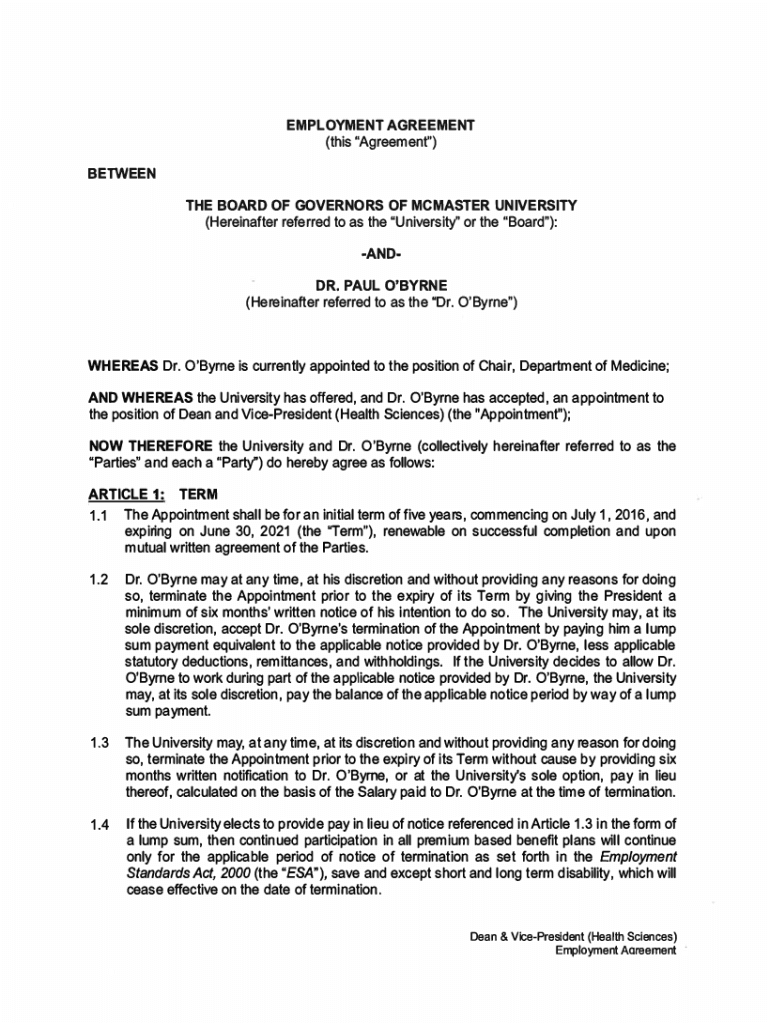 EMPLOYMENT AGREEMENT
(this "Agreement")

BETWEEN

THE BOARD OF GOVERNORS OF MCMASTER UNIVERSITY
(Hereinafter referred to as the "University" or the "Board"):

-AND-

DR. PAUL O'BYRNE
(Hereinafter referred to as the "Dr. O'Byrne")

WHEREAS Dr. O'Byrne is currently appointed to the position of Chair, Department of Medicine;

AND WHEREAS the University has offered, and Dr. O'Byrne has accepted, an appointment to the position of Dean and Vice-President (Health Sciences) (the "Appointment");

NOW THEREFORE the University and Dr. O'Byrne (collectively hereinafter referred to as the "Parties" and each a "Party") do hereby agree as follows:

ARTICLE 1: TERM

1.1 The Appointment shall be for an initial term of five years, commencing on July 1, 2016, and expiring on June 30, 2021 (the "Term"), renewable on successful completion and upon mutual written agreement of the Parties.

1.2 Dr. O'Byrne may at any time, at his discretion and without providing any reasons for doing so, terminate the Appointment prior to the expiry of its Term by giving the President a minimum of six months' written notice of his intention to do so. The University may, at its sole discretion, accept Dr. O'Byrne's termination of the Appointment by paying him a lump sum payment equivalent to the applicable notice provided by Dr. O'Byrne, less applicable statutory deductions, remittances, and withholdings. If the University decides to allow Dr. O'Byrne to work during part of the applicable notice provided by Dr. O'Byrne, the University may, at its sole discretion, pay the balance of the applicable notice period by way of a lump sum payment.

1.3 The University may, at any time, at its discretion and without providing any reason for doing so, terminate the Appointment prior to the expiry of its Term without cause by providing six months written notification to Dr. O'Byrne, or at the University's sole option, pay in lieu thereof, calculated on the basis of the Salary paid to Dr. O'Byrne at the time of termination.

1.4 If the University elects to provide pay in lieu of notice referenced in Article 1.3 in the form of a lump sum, then continued participation in all premium based benefit plans will continue only for the applicable period of notice of termination as set forth in the Employment Standards Act, 2000 (the "ESA"), save and except short and long term disability, which will cease effective on the date of termination.

Dean & Vice-President (Health Sciences)
Employment Agreement